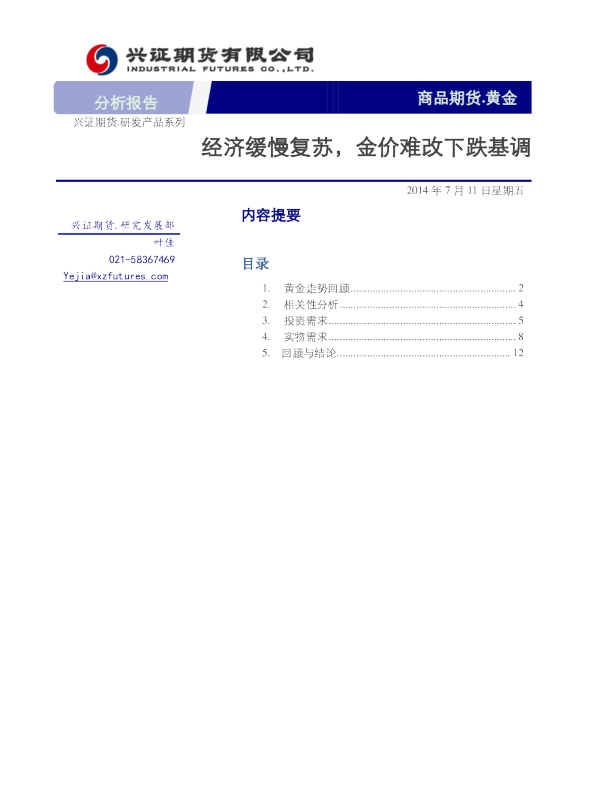 兴证期货有限公司
INDUSTRIAL FUTURES CO.,LTD.

分析报告

商品期货.黄金

兴证期货.研发产品系列

经济缓慢复苏，金价难改下跌基调

2014 年 7 月 11 日星期五

兴证期货.研究发展部
叶佳
021-58367469
Yejia@xzfutures.com

内容提要

目录

1. 黄金走势回顾........................................................ 2
2. 相关性分析........................................................ 4
3. 投资需求........................................................ 5
4. 实物需求........................................................ 8
5. 回顾与结论........................................................ 12